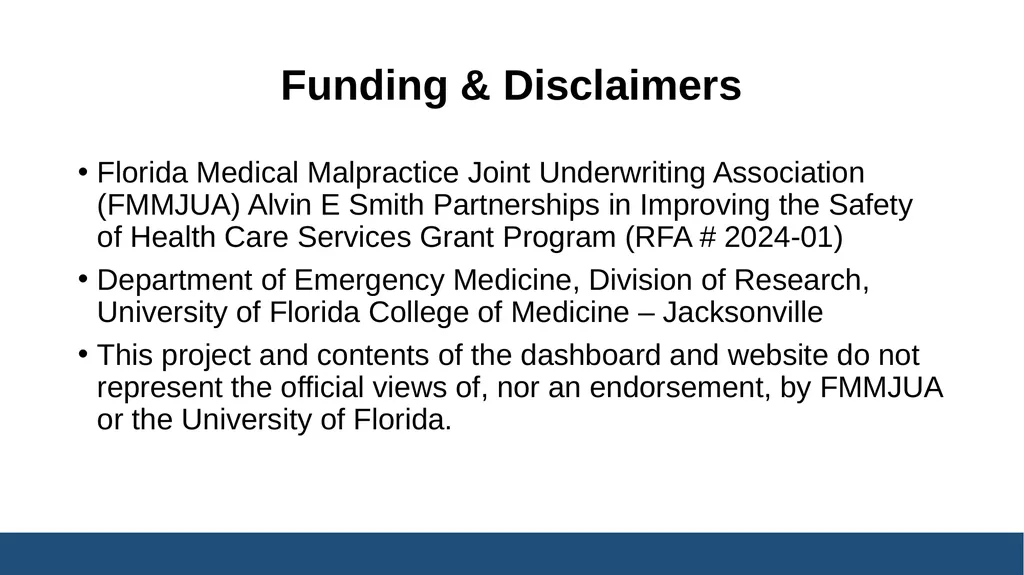 Funding & Disclaimers

• Florida Medical Malpractice Joint Underwriting Association (FMMJUA) Alvin E Smith Partnerships in Improving the Safety of Health Care Services Grant Program (RFA # 2024-01)

• Department of Emergency Medicine, Division of Research, University of Florida College of Medicine – Jacksonville

• This project and contents of the dashboard and website do not represent the official views of, nor an endorsement, by FMMJUA or the University of Florida.